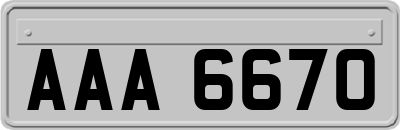 AAA 6670